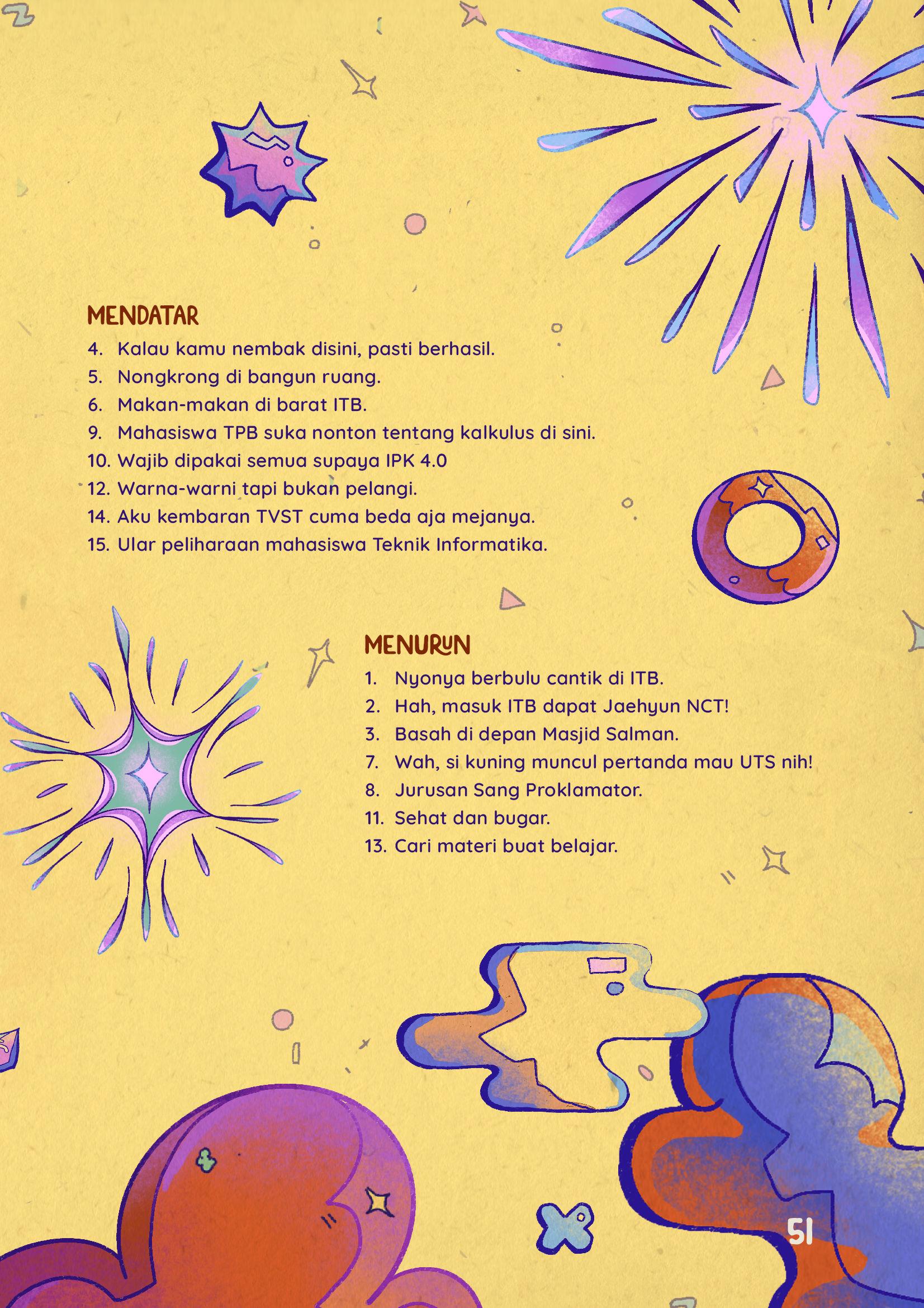 MENDATAR

4. Kalau kamu nembak disini, pasti berhasil.
5. Nongkrong di bangun ruang.
6. Makan-makan di barat ITB.
9. Mahasiswa TPB suka nonton tentang kalkulus di sini.
10. Wajib dipakai semua supaya IPK 4.0
12. Warna-warni tapi bukan pelangi.
14. Aku kembaran TVST cuma beda aja mejanya.
15. Ular peliharaan mahasiswa Teknik Informatika.

MENURUN

1. Nyonya berbulu cantik di ITB.
2. Hah, masuk ITB dapat Jaehyun NCT!
3. Basah di depan Masjid Salman.
7. Wah, si kuning muncul pertanda mau UTS nih!
8. Jurusan Sang Proklamator.
11. Sehat dan bugar.
13. Cari materi buat belajar.

51